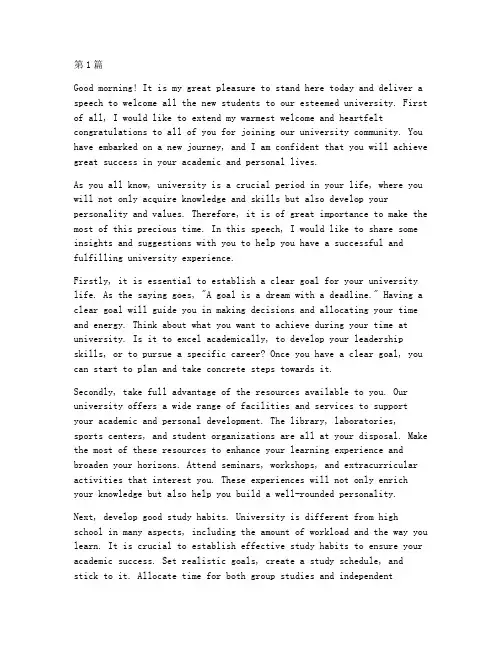 第1篇

Good morning! It is my great pleasure to stand here today and deliver a speech to welcome all the new students to our esteemed university. First of all, I would like to extend my warmest welcome and heartfelt congratulations to all of you for joining our university community. You have embarked on a new journey, and I am confident that you will achieve great success in your academic and personal lives.

As you all know, university is a crucial period in your life, where you will not only acquire knowledge and skills but also develop your personality and values. Therefore, it is of great importance to make the most of this precious time. In this speech, I would like to share some insights and suggestions with you to help you have a successful and fulfilling university experience.

Firstly, it is essential to establish a clear goal for your university life. As the saying goes, "A goal is a dream with a deadline." Having a clear goal will guide you in making decisions and allocating your time and energy. Think about what you want to achieve during your time at university. Is it to excel academically, to develop your leadership skills, or to pursue a specific career? Once you have a clear goal, you can start to plan and take concrete steps towards it.

Secondly, take full advantage of the resources available to you. Our university offers a wide range of facilities and services to support your academic and personal development. The library, laboratories, sports centers, and student organizations are all at your disposal. Make the most of these resources to enhance your learning experience and broaden your horizons. Attend seminars, workshops, and extracurricular activities that interest you. These experiences will not only enrich your knowledge but also help you build a well-rounded personality.

Next, develop good study habits. University is different from high school in many aspects, including the amount of workload and the way you learn. It is crucial to establish effective study habits to ensure your academic success. Set realistic goals, create a study schedule, and stick to it. Allocate time for both group studies and independent